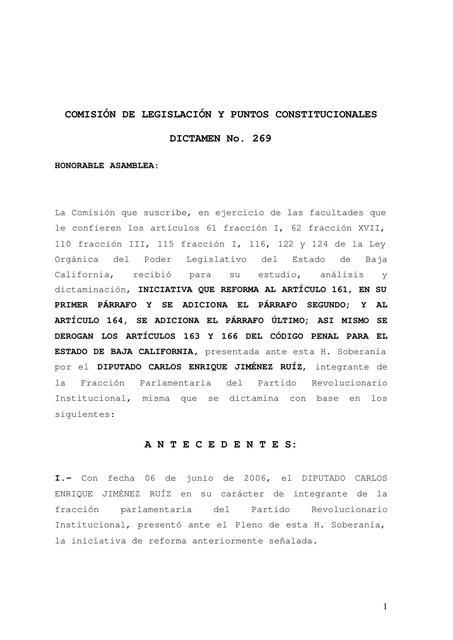 COMISIÓN DE LEGISLACIÓN Y PUNTOS CONSTITUCIONALES

DICTAMEN No. 269

HONORABLE ASAMBLEA:

La Comisión que suscribe, en ejercicio de las facultades que le confieren los artículos 61 fracción I, 62 fracción XVII, 110 fracción III, 115 fracción I, 116, 122 y 124 de la Ley Orgánica del Poder Legislativo del Estado de Baja California, recibió para su estudio, análisis y dictaminación, INICIATIVA QUE REFORMA AL ARTÍCULO 161, EN SU PRIMER PÁRRAFO Y SE ADICIONA EL PÁRRAFO SEGUNDO; Y AL ARTÍCULO 164, SE ADICIONA EL PÁRRAFO ÚLTIMO; ASI MISMO SE DEROGAN LOS ARTÍCULOS 163 Y 166 DEL CÓDIGO PENAL PARA EL ESTADO DE BAJA CALIFORNIA, presentada ante esta H. Soberanía por el DIPUTADO CARLOS ENRIQUE JIMÉNEZ RUÍZ, integrante de la Fracción Parlamentaria del Partido Revolucionario Institucional, misma que se dictamina con base en los siguientes:

A N T E C E D E N T E S:

I.- Con fecha 06 de junio de 2006, el DIPUTADO CARLOS ENRIQUE JIMÉNEZ RUÍZ en su carácter de integrante de la fracción parlamentaria del Partido Revolucionario Institucional, presentó ante el Pleno de esta H. Soberanía, la iniciativa de reforma anteriormente señalada.

1